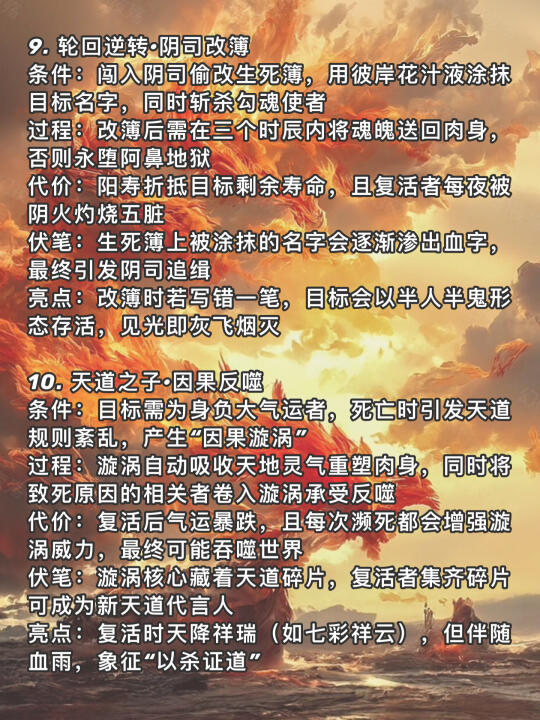 9. 轮回逆转·阴司改簿
条件：闯入阴司偷改生死簿，用彼岸花汁液涂抹目标名字，同时斩杀勾魂使者
过程：改簿后需在三个时辰内将魂魄送回肉身，否则永堕阿鼻地狱
代价：阳寿折抵目标剩余寿命，且复活者每夜被阴火灼烧五脏
伏笔：生死簿上被涂抹的名字会逐渐渗出血字，最终引发阴司追缉
亮点：改簿时若写错一笔，目标会以半人半鬼形态存活，见光即灰飞烟灭

10. 天道之子·因果反噬
条件：目标需为身负大气运者，死亡时引发天道规则紊乱，产生“因果漩涡”
过程：漩涡自动吸收天地灵气重塑肉身，同时将致死原因的相关者卷入漩涡承受反噬
代价：复活后气运暴跌，且每次濒死都会增强漩涡威力，最终可能吞噬世界
伏笔：漩涡核心藏着天道碎片，复活者集齐碎片可成为新天道代言人
亮点：复活时天降祥瑞（如七彩祥云），但伴随血雨，象征“以杀证道”